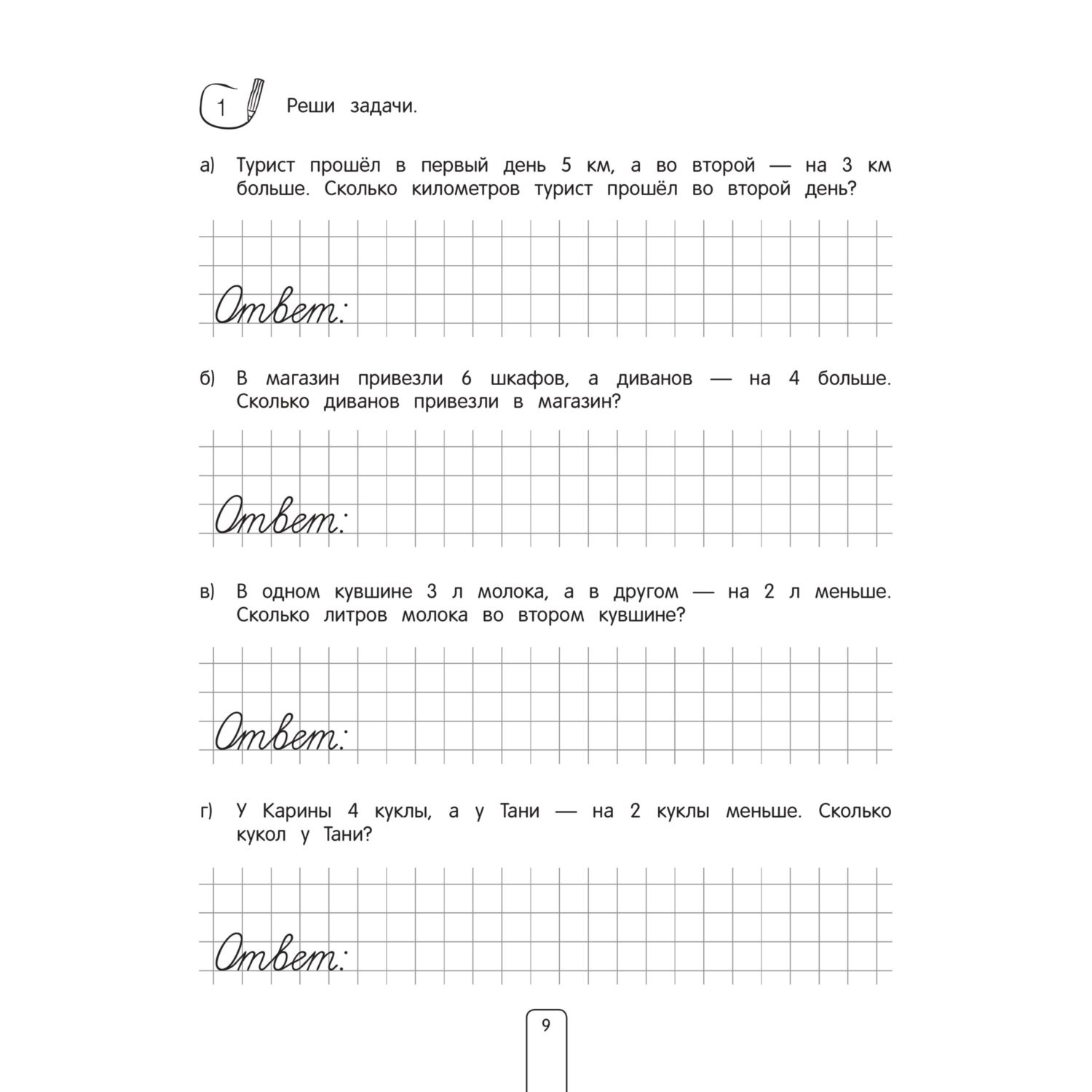 1 Реши задачи.

а) Турист прошёл в первый день 5 км, а во второй — на 3 км больше. Сколько километров турист прошёл во второй день?

Ответ:

б) В магазин привезли 6 шкафов, а диванов — на 4 больше. Сколько диванов привезли в магазин?

Ответ:

в) В одном кувшине 3 л молока, а в другом — на 2 л меньше. Сколько литров молока во втором кувшине?

Ответ:

г) У Карины 4 куклы, а у Тани — на 2 куклы меньше. Сколько кукол у Тани?

Ответ:

9